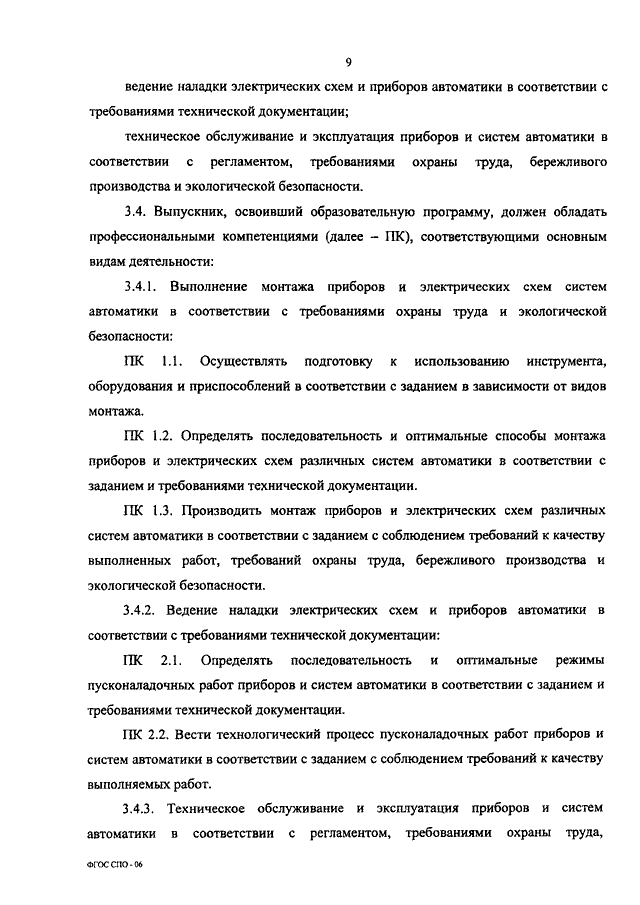 9

ведение наладки электрических схем и приборов автоматики в соответствии с требованиями технической документации;

техническое обслуживание и эксплуатация приборов и систем автоматики в соответствии с регламентом, требованиями охраны труда, бережливого производства и экологической безопасности.

3.4. Выпускник, освоивший образовательную программу, должен обладать профессиональными компетенциями (далее – ПК), соответствующими основным видам деятельности:

3.4.1. Выполнение монтажа приборов и электрических схем систем автоматики в соответствии с требованиями охраны труда и экологической безопасности:

ПК 1.1. Осуществлять подготовку к использованию инструмента, оборудования и приспособлений в соответствии с заданием в зависимости от видов монтажа.

ПК 1.2. Определять последовательность и оптимальные способы монтажа приборов и электрических схем различных систем автоматики в соответствии с заданием и требованиями технической документации.

ПК 1.3. Производить монтаж приборов и электрических схем различных систем автоматики в соответствии с заданием с соблюдением требований к качеству выполненных работ, требований охраны труда, бережливого производства и экологической безопасности.

3.4.2. Ведение наладки электрических схем и приборов автоматики в соответствии с требованиями технической документации:

ПК 2.1. Определять последовательность и оптимальные режимы пусконаладочных работ приборов и систем автоматики в соответствии с заданием и требованиями технической документации.

ПК 2.2. Вести технологический процесс пусконаладочных работ приборов и систем автоматики в соответствии с заданием с соблюдением требований к качеству выполняемых работ.

3.4.3. Техническое обслуживание и эксплуатация приборов и систем автоматики в соответствии с регламентом, требованиями охраны труда,

ФГОС СПО - 06